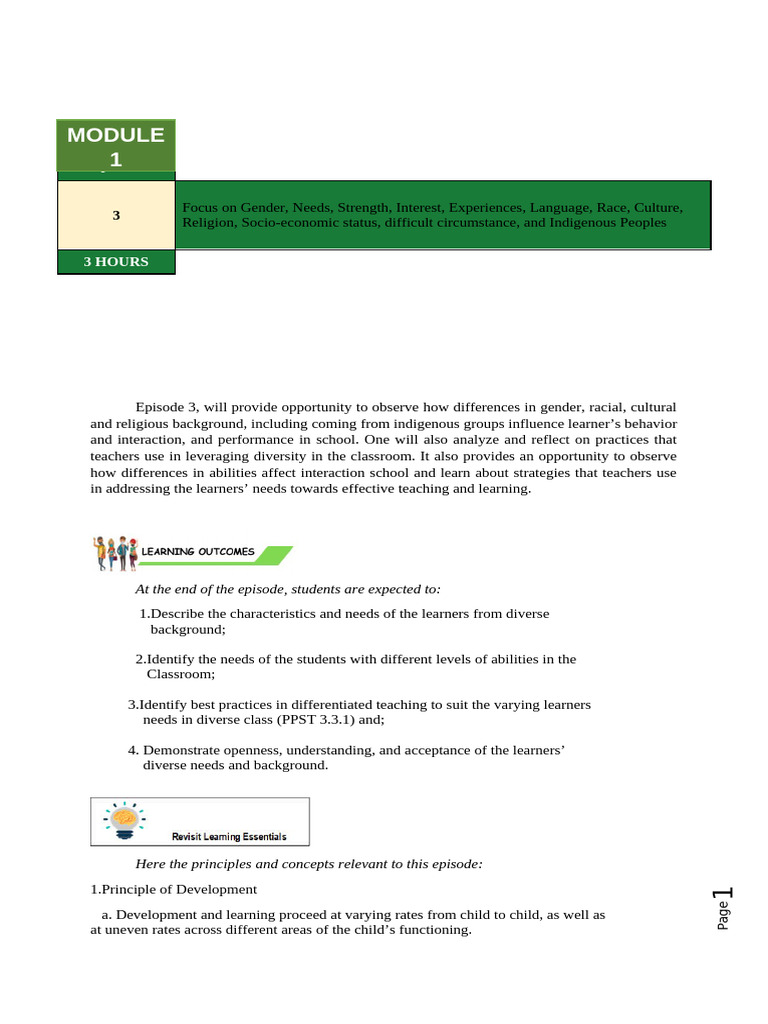 MODULE 1

3

Focus on Gender, Needs, Strength, Interest, Experiences, Language, Race, Culture, Religion, Socio-economic status, difficult circumstance, and Indigenous Peoples

3 HOURS

Episode 3, will provide opportunity to observe how differences in gender, racial, cultural and religious background, including coming from indigenous groups influence learner's behavior and interaction, and performance in school. One will also analyze and reflect on practices that teachers use in leveraging diversity in the classroom. It also provides an opportunity to observe how differences in abilities affect interaction school and learn about strategies that teachers use in addressing the learners' needs towards effective teaching and learning.

LEARNING OUTCOMES

At the end of the episode, students are expected to:

1.Describe the characteristics and needs of the learners from diverse background;

2.Identify the needs of the students with different levels of abilities in the Classroom;

3.Identify best practices in differentiated teaching to suit the varying learners needs in diverse class (PPST 3.3.1) and;

4. Demonstrate openness, understanding, and acceptance of the learners' diverse needs and background.

Revisit Learning Essentials

Here the principles and concepts relevant to this episode:

1.Principle of Development

a. Development and learning proceed at varying rates from child to child, as well as at uneven rates across different areas of the child's functioning.

Page 1